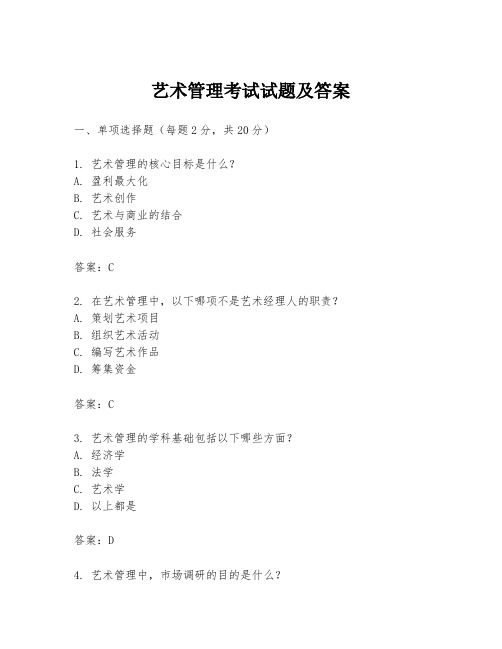 艺术管理考试试题及答案

一、单项选择题（每题2分，共20分）

1. 艺术管理的核心目标是什么？
A. 盈利最大化
B. 艺术创作
C. 艺术与商业的结合
D. 社会服务

答案：C

2. 在艺术管理中，以下哪项不是艺术经理人的职责？
A. 策划艺术项目
B. 组织艺术活动
C. 编写艺术作品
D. 筹集资金

答案：C

3. 艺术管理的学科基础包括以下哪些方面？
A. 经济学
B. 法学
C. 艺术学
D. 以上都是

答案：D

4. 艺术管理中，市场调研的目的是什么？